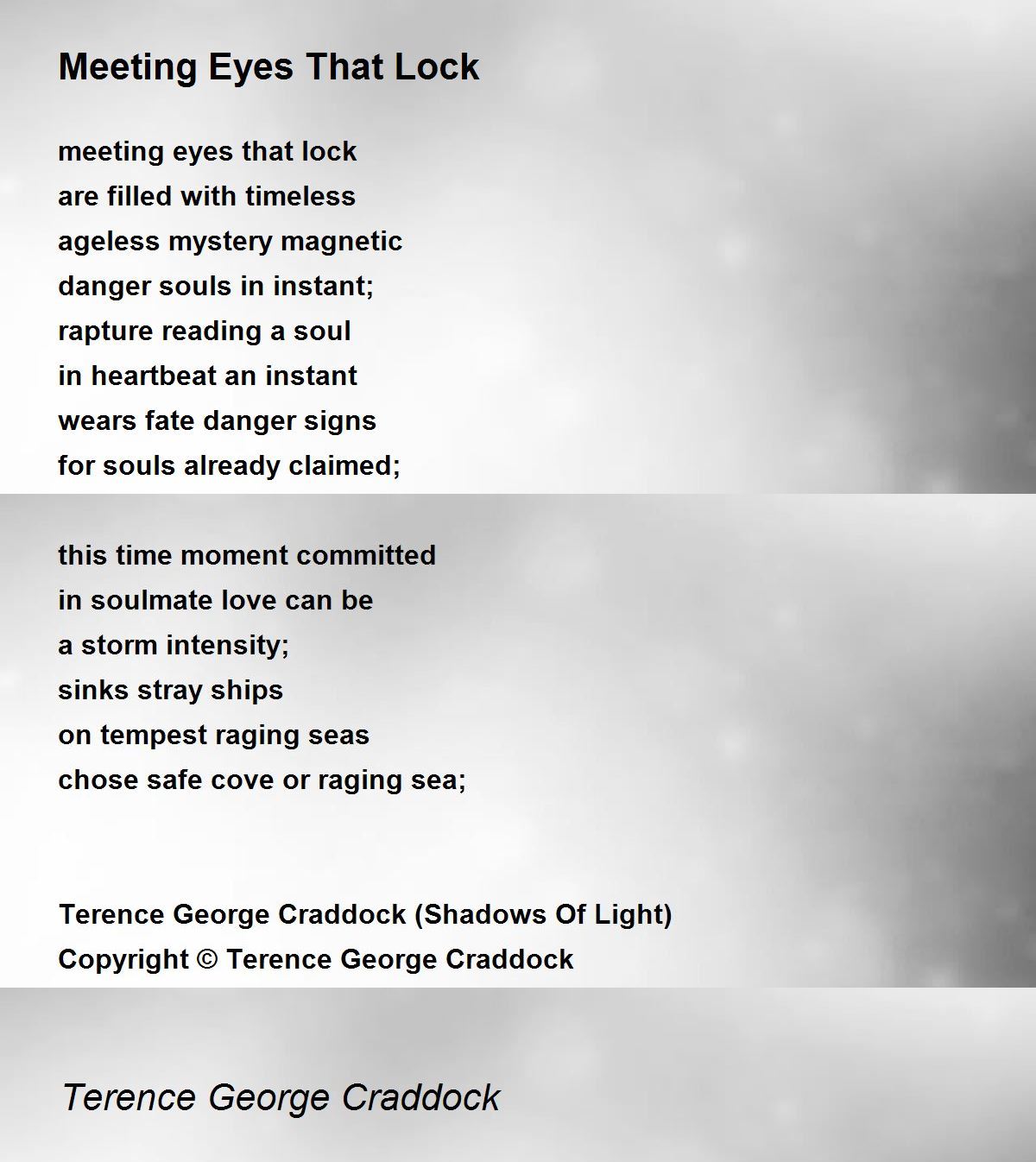 Meeting Eyes That Lock

meeting eyes that lock
are filled with timeless
ageless mystery magnetic
danger souls in instant;
rapture reading a soul
in heartbeat an instant
wears fate danger signs
for souls already claimed;

this time moment committed
in soulmate love can be
a storm intensity;
sinks stray ships
on tempest raging seas
chose safe cove or raging sea;

Terence George Craddock (Shadows Of Light)
Copyright © Terence George Craddock

Terence George Craddock